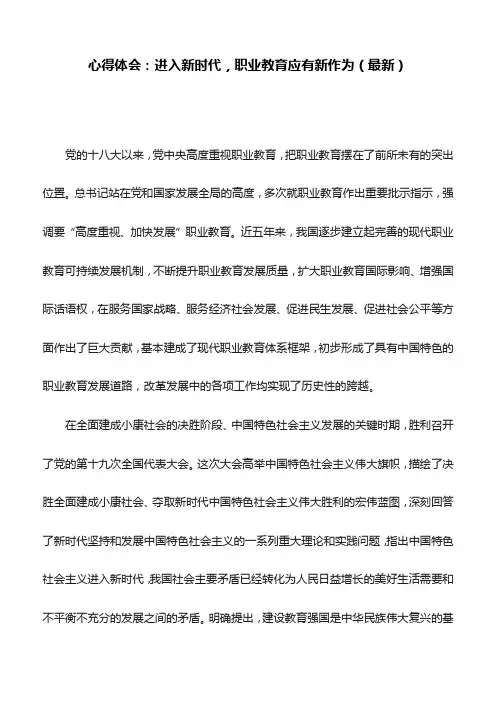 心得体会：进入新时代，职业教育应有新作为（最新）

党的十八大以来，党中央高度重视职业教育，把职业教育摆在了前所未有的突出位置。总书记站在党和国家发展全局的高度，多次就职业教育作出重要批示指示，强调要“高度重视、加快发展”职业教育。近五年来，我国逐步建立起完善的现代职业教育可持续发展机制，不断提升职业教育发展质量，扩大职业教育国际影响、增强国际话语权，在服务国家战略、服务经济社会发展、促进民生发展、促进社会公平等方面作出了巨大贡献，基本建成了现代职业教育体系框架，初步形成了具有中国特色的职业教育发展道路，改革发展中的各项工作均实现了历史性的跨越。

在全面建成小康社会的决胜阶段、中国特色社会主义发展的关键时期，胜利召开了党的第十九次全国代表大会。这次大会高举中国特色社会主义伟大旗帜，描绘了决胜全面建成小康社会、夺取新时代中国特色社会主义伟大胜利的宏伟蓝图，深刻回答了新时代坚持和发展中国特色社会主义的一系列重大理论和实践问题，指出中国特色社会主义进入新时代，我国社会主要矛盾已经转化为人民日益增长的美好生活需要和不平衡不充分的发展之间的矛盾。明确提出，建设教育强国是中华民族伟大复兴的基